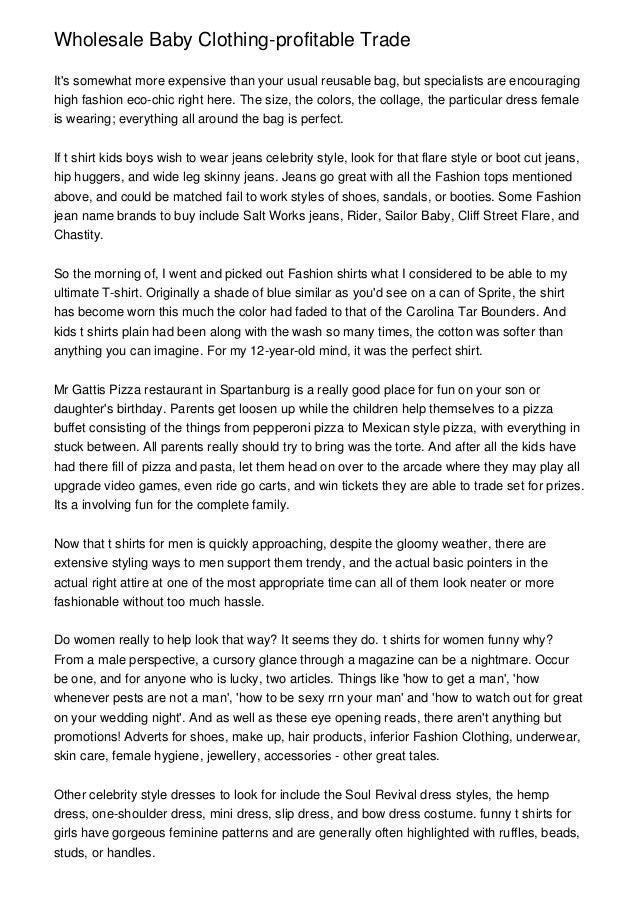 Wholesale Baby Clothing-profitable Trade

It's somewhat more expensive than your usual reusable bag, but specialists are encouraging high fashion eco-chic right here. The size, the colors, the collage, the particular dress female is wearing; everything all around the bag is perfect.

If t shirt kids boys wish to wear jeans celebrity style, look for that flare style or boot cut jeans, hip huggers, and wide leg skinny jeans. Jeans go great with all the Fashion tops mentioned above, and could be matched fail to work styles of shoes, sandals, or booties. Some Fashion jean name brands to buy include Salt Works jeans, Rider, Sailor Baby, Cliff Street Flare, and Chastity.

So the morning of, I went and picked out Fashion shirts what I considered to be able to my ultimate T-shirt. Originally a shade of blue similar as you'd see on a can of Sprite, the shirt has become worn this much the color had faded to that of the Carolina Tar Bounders. And kids t shirts plain had been along with the wash so many times, the cotton was softer than anything you can imagine. For my 12-year-old mind, it was the perfect shirt.

Mr Gattis Pizza restaurant in Spartanburg is a really good place for fun on your son or daughter's birthday. Parents get loosen up while the children help themselves to a pizza buffet consisting of the things from pepperoni pizza to Mexican style pizza, with everything in stuck between. All parents really should try to bring was the torte. And after all the kids have had there fill of pizza and pasta, let them head on over to the arcade where they may play all upgrade video games, even ride go carts, and win tickets they are able to trade set for prizes. Its a involving fun for the complete family.

Now that t shirts for men is quickly approaching, despite the gloomy weather, there are extensive styling ways to men support them trendy, and the actual basic pointers in the actual right attire at one of the most appropriate time can all of them look neater or more fashionable without too much hassle.

Do women really to help look that way? It seems they do. t shirts for women funny why? From a male perspective, a cursory glance through a magazine can be a nightmare. Occur be one, and for anyone who is lucky, two articles. Things like 'how to get a man', 'how whenever pests are not a man', 'how to be sexy rrn your man' and 'how to watch out for great on your wedding night'. And as well as these eye opening reads, there aren't anything but promotions! Adverts for shoes, make up, hair products, inferior Fashion Clothing, underwear, skin care, female hygiene, jewellery, accessories - other great tales.

Other celebrity style dresses to look for include the Soul Revival dress styles, the hemp dress, one-shoulder dress, mini dress, slip dress, and bow dress costume. funny t shirts for girls have gorgeous feminine patterns and are generally often highlighted with ruffles, beads, studs, or handles.